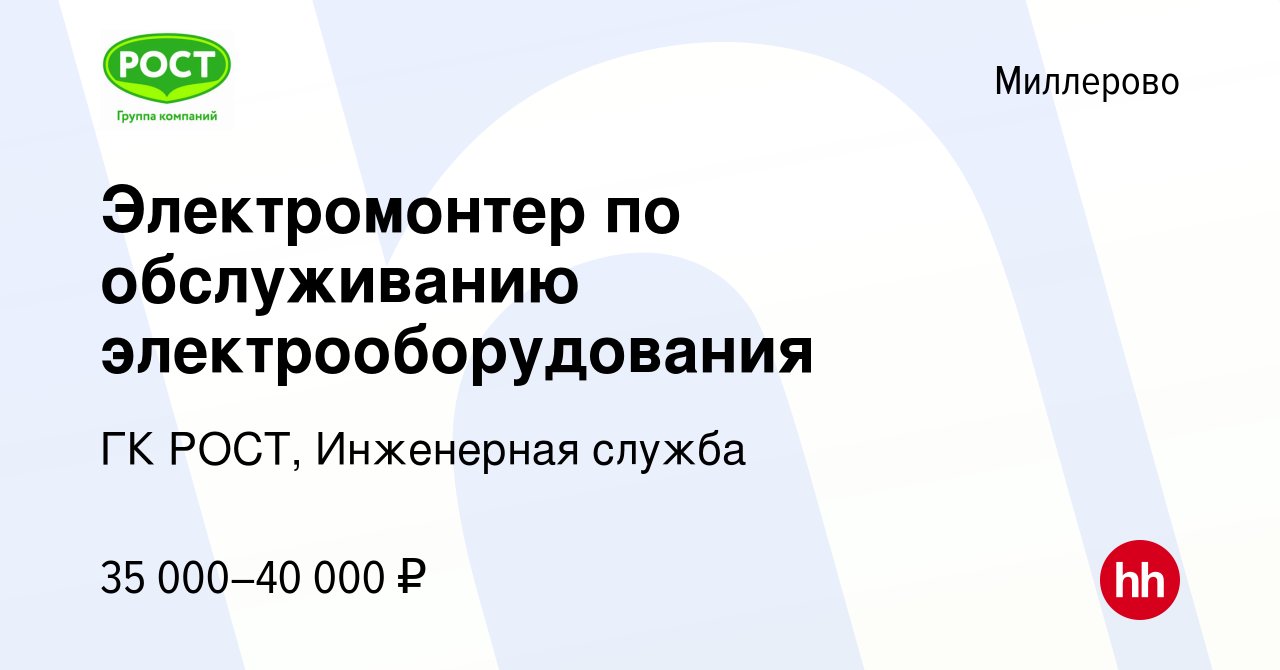 РОСТ
Группа компаний

Миллерово

Электромонтер по обслуживанию электрооборудования

ГК РОСТ, Инженерная служба

35 000–40 000 ₽

hh